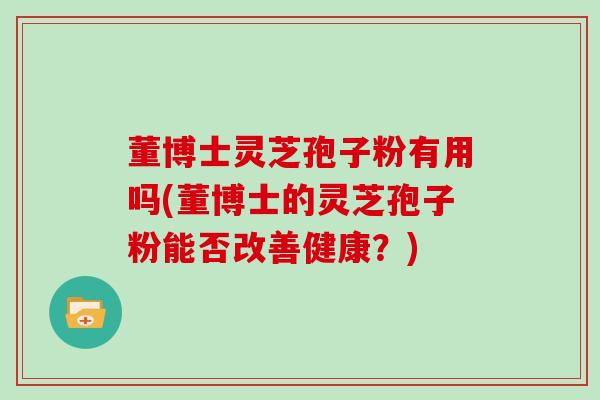 董博士灵芝孢子粉有用吗(董博士的灵芝孢子粉能否改善健康？)